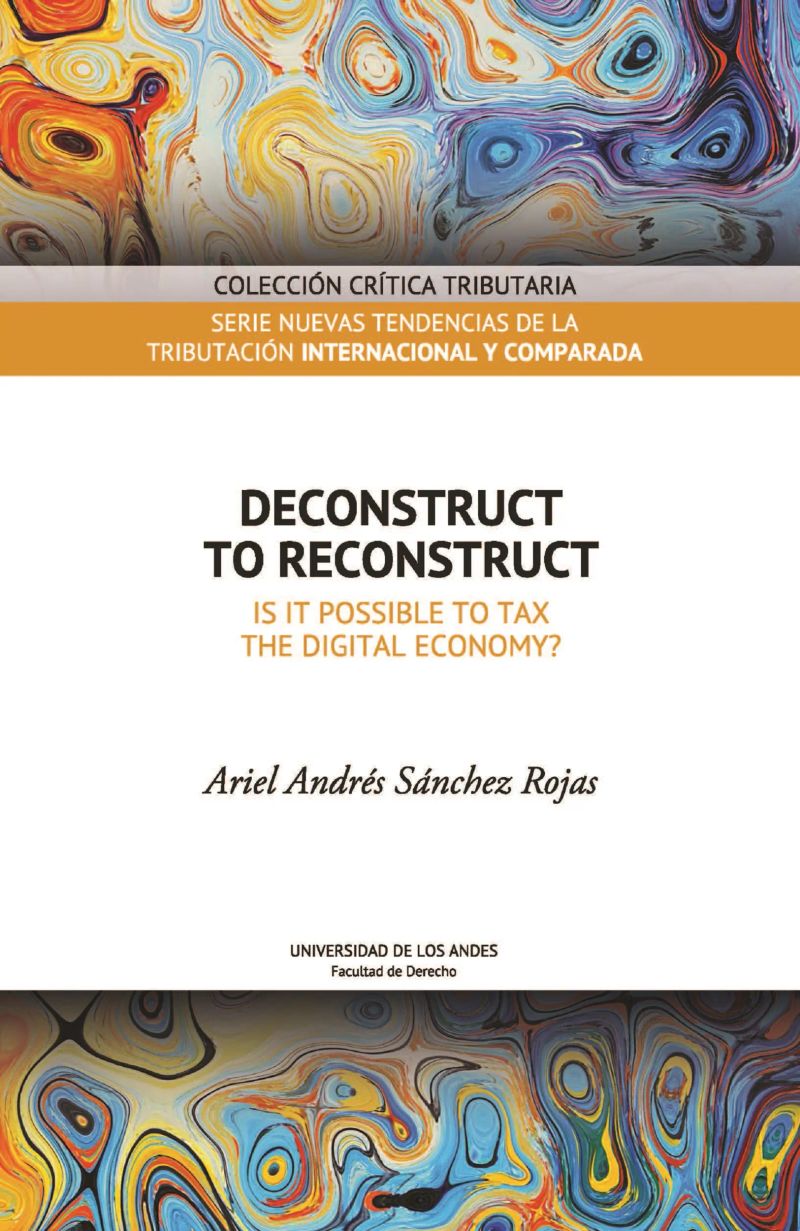 COLECCIÓN CRÍTICA TRIBUTARIA

SERIE NUEVAS TENDENCIAS DE LA TRIBUTACIÓN INTERNACIONAL Y COMPARADA

DECONSTRUCT TO RECONSTRUCT

IS IT POSSIBLE TO TAX THE DIGITAL ECONOMY?

Ariel Andrés Sánchez Rojas

UNIVERSIDAD DE LOS ANDES
Facultad de Derecho